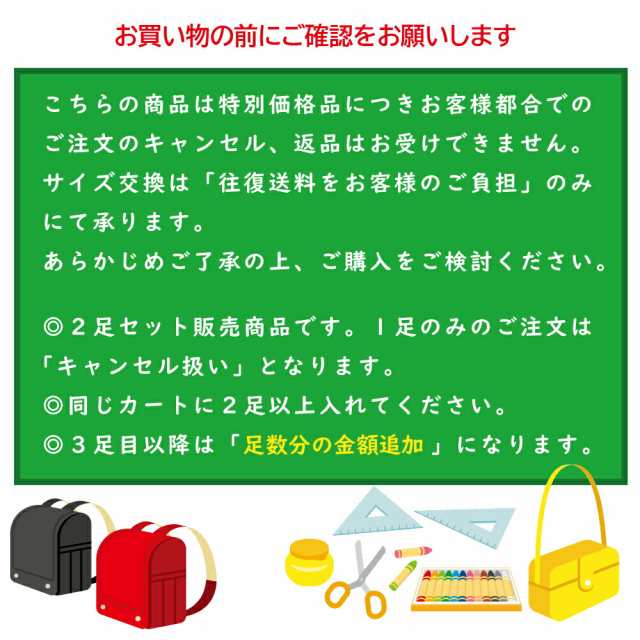 お買い物の前にご確認をお願いします

こちらの商品は特別価格品につきお客様都合でのご注文のキャンセル、返品はお受けできません。サイズ交換は「往復送料をお客様のご負担」のみにて承ります。
あらかじめご了承の上、ご購入をご検討ください。

◎２足セット販売商品です。１足のみのご注文は「キャンセル扱い」となります。
◎同じカートに２足以上入れてください。
◎３足目以降は「足数分の金額追加」になります。